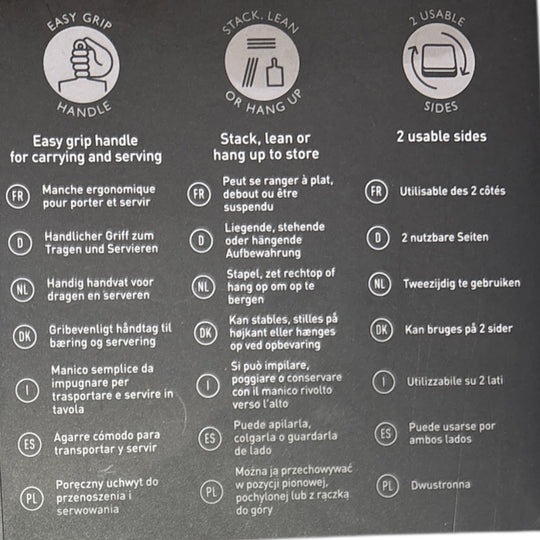 EASY GRIP
HANDLE

Easy grip handle for carrying and serving

FR
Manche ergonomique pour porter et servir

D
Handlicher Griff zum Tragen und Servieren

NL
Handig handvat voor dragen en serveren

DK
Gribevenligt håndtag til bæring og servering

I
Manico semplice da impugnare per trasportare e servire in tavola

ES
Agarre cómodo para transportar y servir

PL
Poręczny uchwyt do przenoszenia i serwowania

STACK, LEAN
OR HANG UP

Stack, lean or hang up to store

FR
Peut se ranger à plat, debout ou être suspendu

D
Liegende, stehende oder hängende Aufbewahrung

NL
Stapel, zet rechtop of hang op om op te bergen

DK
Kan stables, stilles på højkant eller hænges op ved opbevaring

I
Si può impilare, poggiare o conservare con il manico rivolto verso l'alto

ES
Puede apilarla, colgarla o guardarla de lado

PL
Można ją przechowywać w pozycji pionowej, pochylonej lub z rączką do góry

2 USABLE
SIDES

2 usable sides

FR
Utilisable des 2 côtés

D
2 nutzbare Seiten

NL
Tweezijdig te gebruiken

DK
Kan bruges på 2 sider

I
Utilizzabile su 2 lati

ES
Puede usarse por ambos lados

PL
Dwustronna